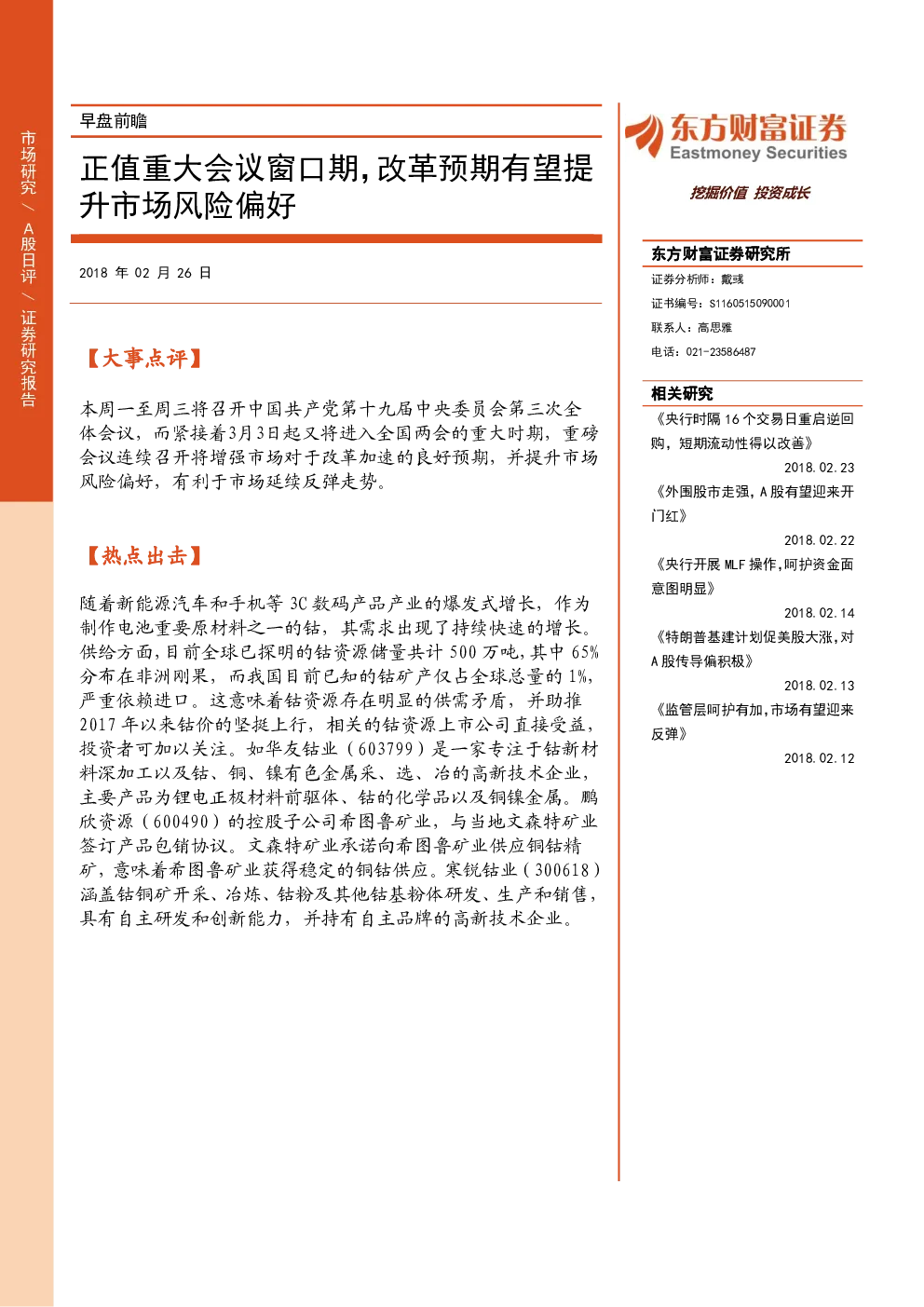 市场研究/A股日评/证券研究报告

早盘前瞻

正值重大会议窗口期,改革预期有望提升市场风险偏好

2018年02月26日

【大事点评】

本周一至周三将召开中国共产党第十九届中央委员会第三次全体会议，而紧接着3月3日起又将进入全国两会的重大时期，重磅会议连续召开将增强市场对于改革加速的良好预期，并提升市场风险偏好，有利于市场延续反弹走势。

【热点出击】

随着新能源汽车和手机等3C数码产品产业的爆发式增长，作为制作电池重要原材料之一的钴，其需求出现了持续快速的增长。供给方面，目前全球已探明的钴资源储量共计500万吨，其中65%分布在非洲刚果，而我国目前已知的钴矿产仅占全球总量的1%，严重依赖进口。这意味着钴资源存在明显的供需矛盾，并助推2017年以来钴价的坚挺上行，相关的钴资源上市公司直接受益，投资者可加以关注。如华友钴业（603799）是一家专注于钴新材料深加工以及钴、铜、镍有色金属采、选、冶的高新技术企业，主要产品为锂电正极材料前驱体、钴的化学品以及铜镍金属。鹏欣资源（600490）的控股子公司希图鲁矿业，与当地文森特矿业签订产品包销协议。文森特矿业承诺向希图鲁矿业供应铜钴精矿，意味着希图鲁矿业获得稳定的铜钴供应。寒锐钴业（300618）涵盖钴铜矿开采、冶炼、钴粉及其他钴基粉体研发、生产和销售，具有自主研发和创新能力，并持有自主品牌的高新技术企业。

东方财富证券
Eastmoney Securities
挖掘价值 投资成长

东方财富证券研究所
证券分析师：戴彧
证书编号：S1160515090001
联系人：高思雅
电话：021-23586487

相关研究
《央行时隔16个交易日重启逆回购，短期流动性得以改善》
2018.02.23
《外围股市走强，A股有望迎来开门红》
2018.02.22
《央行开展MLF操作，呵护资金面意图明显》
2018.02.14
《特朗普基建计划促美股大涨，对A股传导偏积极》
2018.02.13
《监管层呵护有加，市场有望迎来反弹》
2018.02.12